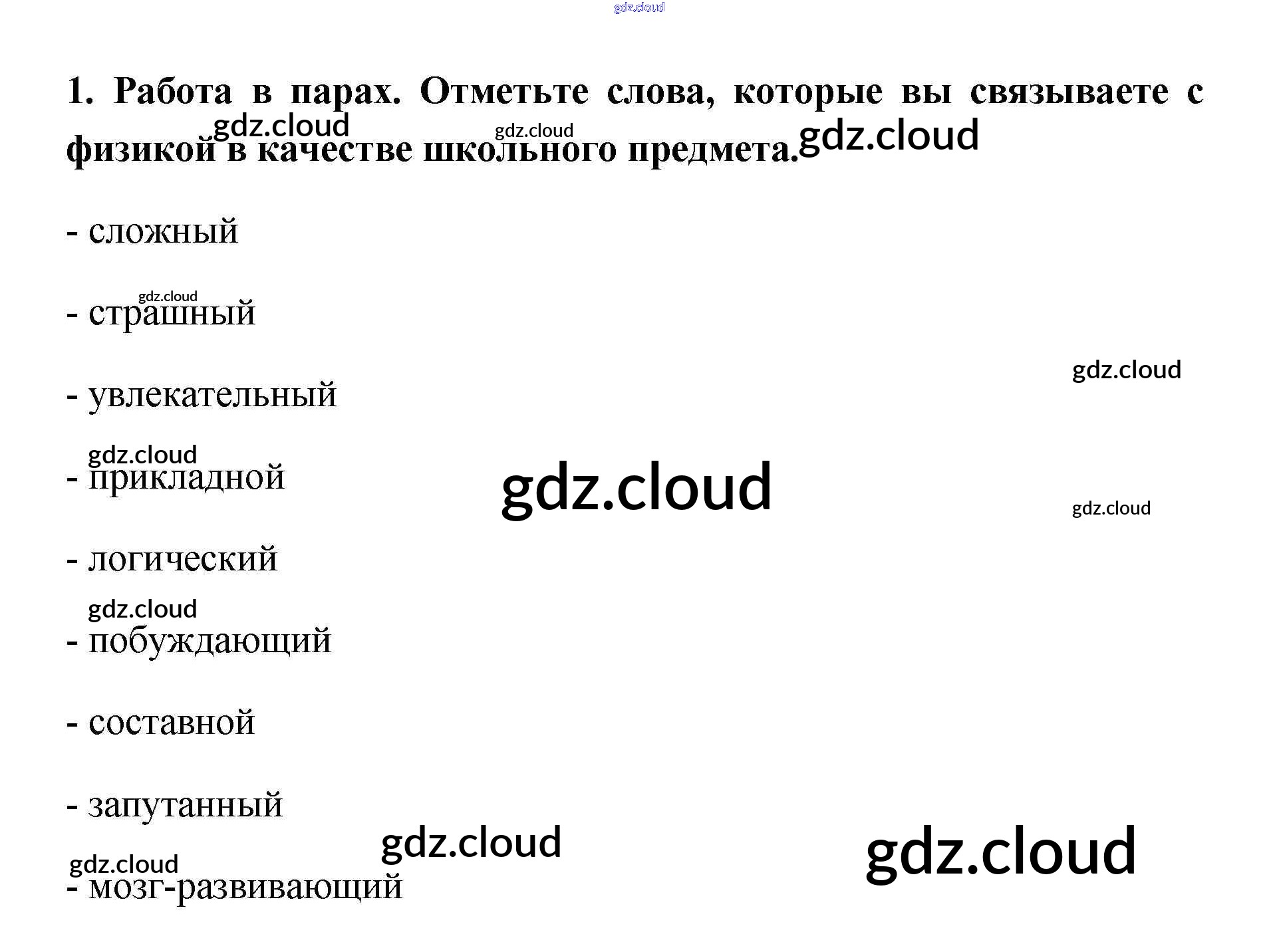 1. Работа в парах. Отметьте слова, которые вы связываете с физикой в качестве школьного предмета.

- сложный

- страшный

- увлекательный

- прикладной

- логический

- побуждающий

- составной

- запутанный

- мозг-развивающий

gdz.cloud